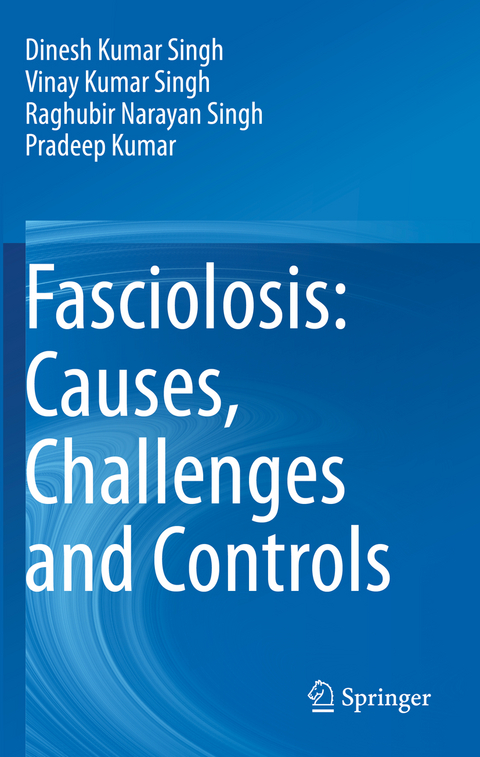 Dinesh Kumar Singh
Vinay Kumar Singh
Raghubir Narayan Singh
Pradeep Kumar

Fasciolosis: Causes, Challenges and Controls

Springer